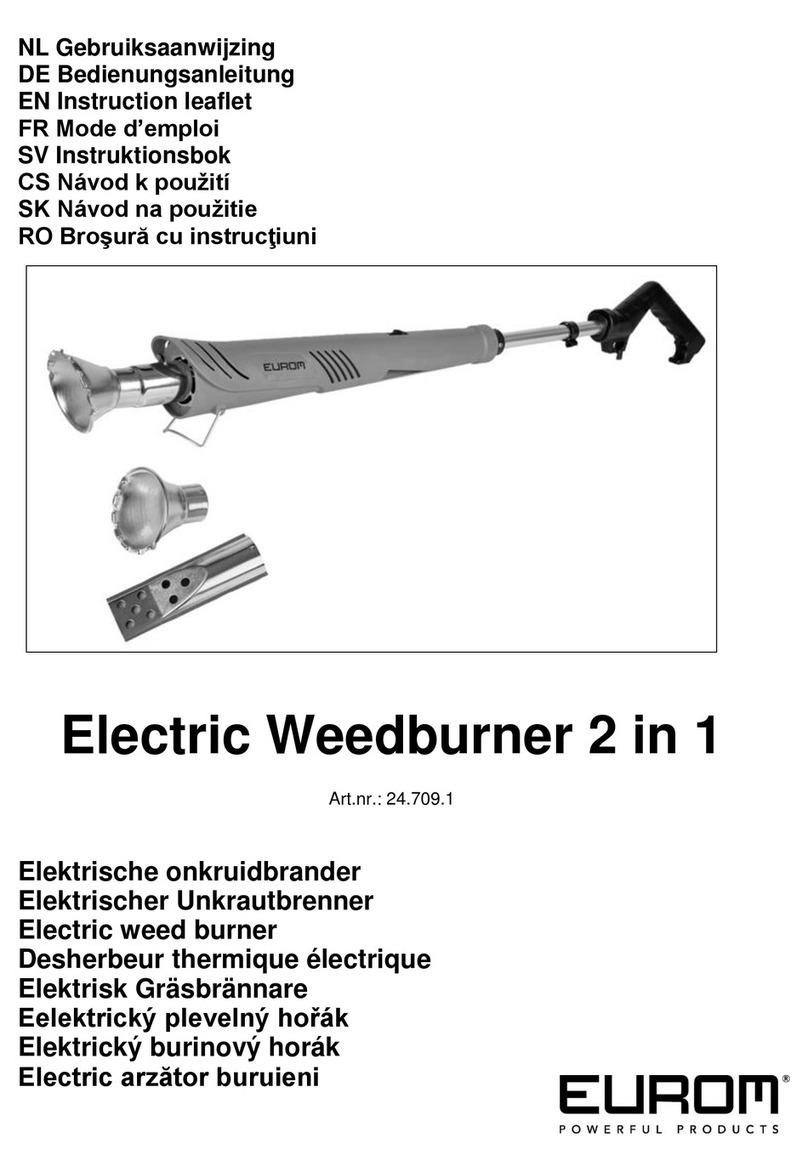 NL Gebruiksaanwijzing
DE Bedienungsanleitung
EN Instruction leaflet
FR Mode d'emploi
SV Instruktionsbok
CS Návod k použití
SK Návod na použitie
RO Broşură cu instrucţiuni

EUROM

Electric Weedburner 2 in 1

Art.nr.: 24.709.1

Elektrische onkruidbrander
Elektrischer Unkrautbrenner
Electric weed burner
Desherbeur thermique électrique
Elektrisk Gräsbrännare
Eelektrický plevelný hořák
Elektrický burinový horák
Electric arzător buruieni

EUROM®
POWERFUL PRODUCTS